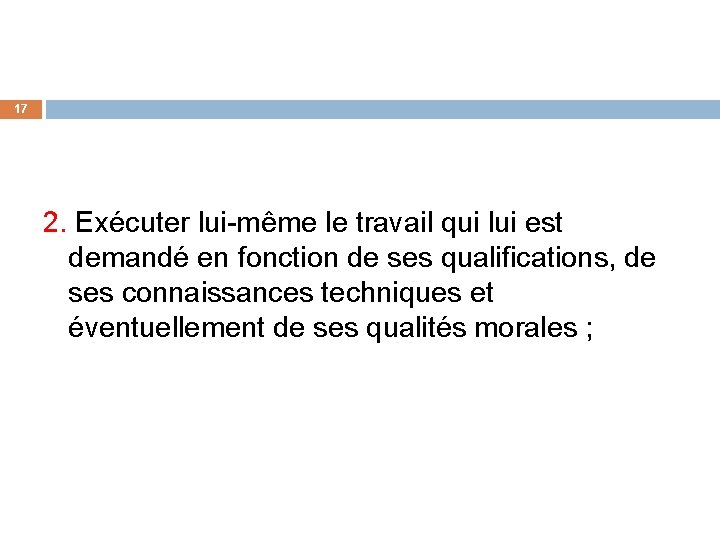 17

2. Exécuter lui-même le travail qui lui est demandé en fonction de ses qualifications, de ses connaissances techniques et éventuellement de ses qualités morales ;